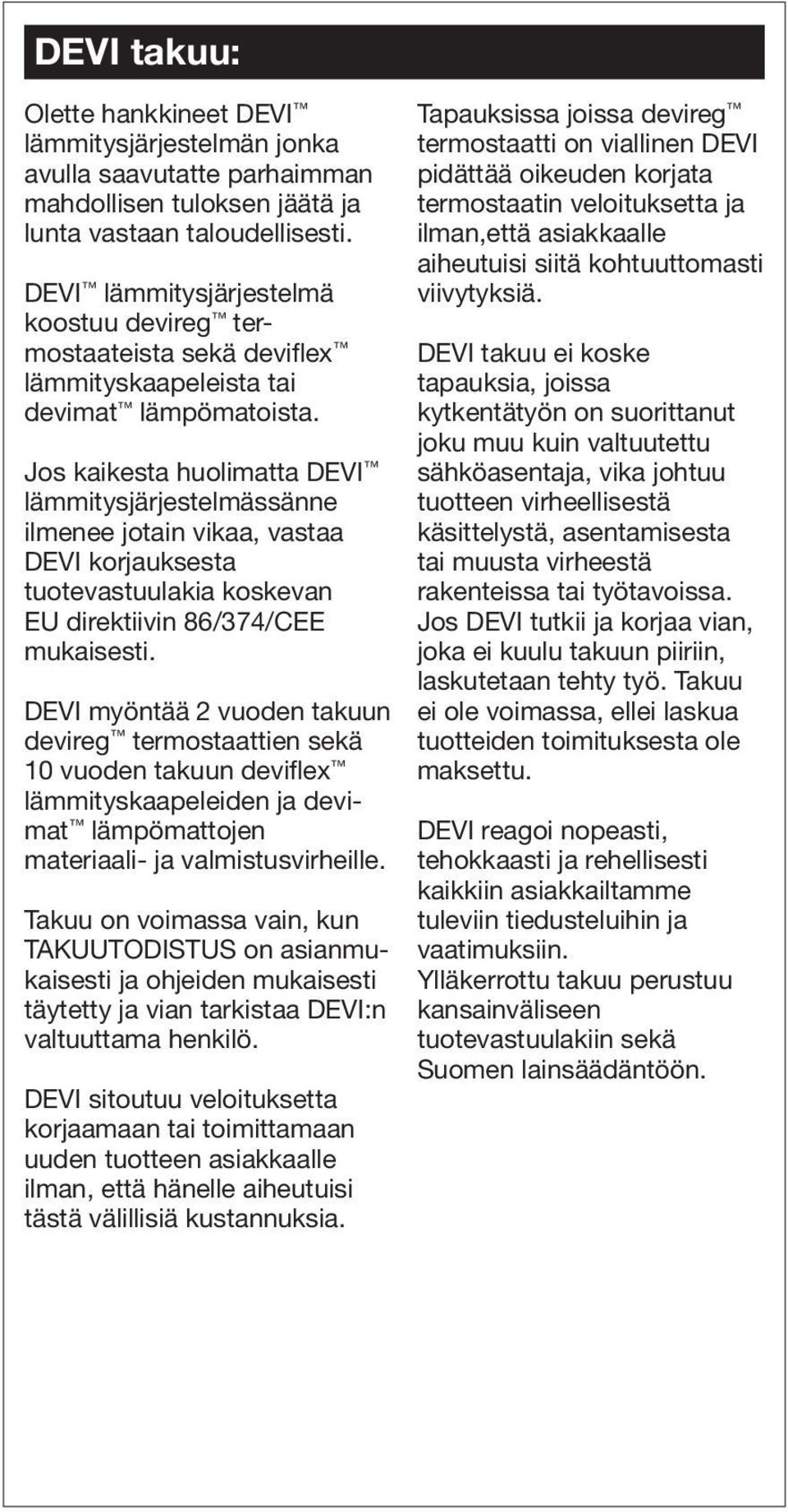 DEVI takuu:

Olette hankkineet DEVI™ lämmitysjärjestelmän jonka avulla saavutatte parhaimman mahdollisen tuloksen jäätä ja lunta vastaan taloudellisesti.

DEVI™ lämmitysjärjestelmä koostuu devireg™ termostaateista sekä deviflex™ lämmityskaapeleista tai devimat™ lämpömatoista.

Jos kaikesta huolimatta DEVI™ lämmitysjärjestelmässänne ilmenee jotain vikaa, vastaa DEVI korjauksesta tuotevastuulakia koskevan EU direktiivin 86/374/CEE mukaisesti.

DEVI myöntää 2 vuoden takuun devireg™ termostaattien sekä 10 vuoden takuun deviflex™ lämmityskaapeleiden ja devimat™ lämpömattojen materiaali- ja valmistusvirheille.

Takuu on voimassa vain, kun TAKUUTODISTUS on asianmukaisesti ja ohjeiden mukaisesti täytetty ja vian tarkistaa DEVI:n valtuuttama henkilö.

DEVI sitoutuu veloituksetta korjaamaan tai toimittamaan uuden tuotteen asiakkaalle ilman, että hänelle aiheutuisi tästä välillisiä kustannuksia.

Tapauksissa joissa devireg™ termostaatti on viallinen DEVI pidättää oikeuden korjata termostaatin veloituksetta ja ilman,että asiakkaalle aiheutuisi siitä kohtuuttomasti viivytyksiä.

DEVI takuu ei koske tapauksia, joissa kytkentätyön on suorittanut joku muu kuin valtuutettu sähköasentaja, vika johtuu tuotteen virheellisestä käsittelystä, asentamisesta tai muusta virheestä rakenteissa tai työtavoissa. Jos DEVI tutkii ja korjaa vian, joka ei kuulu takuun piiriin, laskutetaan tehty työ. Takuu ei ole voimassa, ellei laskua tuotteiden toimituksesta ole maksettu.

DEVI reagoi nopeasti, tehokkaasti ja rehellisesti kaikkiin asiakkailtamme tuleviin tiedusteluihin ja vaatimuksiin.
Ylläkerrottu takuu perustuu kansainväliseen tuotevastuulakiin sekä Suomen lainsäädäntöön.